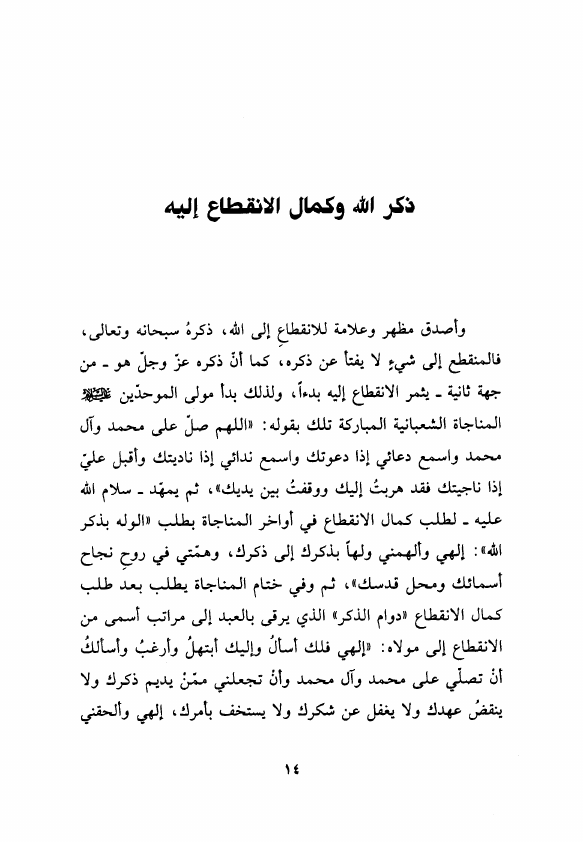 ذكر الله وكمال الانقطاع إليه

وأصدق مظهر وعلامة للانقطاعِ إلى الله، ذكرهُ سبحانه وتعالى، فالمنقطع إلى شيءٍ لا يفتأ عن ذكره، كما أنّ ذكره عزّ وجلّ هو ـ من جهة ثانية ـ يثمر الانقطاع إليه بدءاً، ولذلك بدأ مولى الموحدّين عليه السلام المناجاة الشعبانية المباركة تلك بقوله: «اللهم صلّ على محمد وآل محمد واسمع دعائي إذا دعوتك واسمع ندائي إذا ناديتك وأقبل عليّ إذا ناجيتك فقد هربتُ إليك ووقفتُ بين يديك»، ثم يمهّد ـ سلام الله عليه ـ لطلب كمال الانقطاع في أواخر المناجاة بطلب «الوله بذكر الله»: إلهي وألهمني ولهاً بذكرك إلى ذكرك، وهمّتي في روحِ نجاح أسمائك ومحل قدسك»، ثم وفي ختام المناجاة يطلب بعد طلب كمال الانقطاع «دوام الذكر» الذي يرقى بالعبد إلى مراتب أسمى من الانقطاع إلى مولاه: «إلهي فلك أسألُ وإليك أبتهلُ وأرغبُ وأسألكُ أنْ تصلّي على محمد وآل محمد وأنْ تجعلني ممّنْ يديم ذكرك ولا ينقضُ عهدك ولا يغفل عن شكرك ولا يستخف بأمرك، إلهي وألحقني

١٤